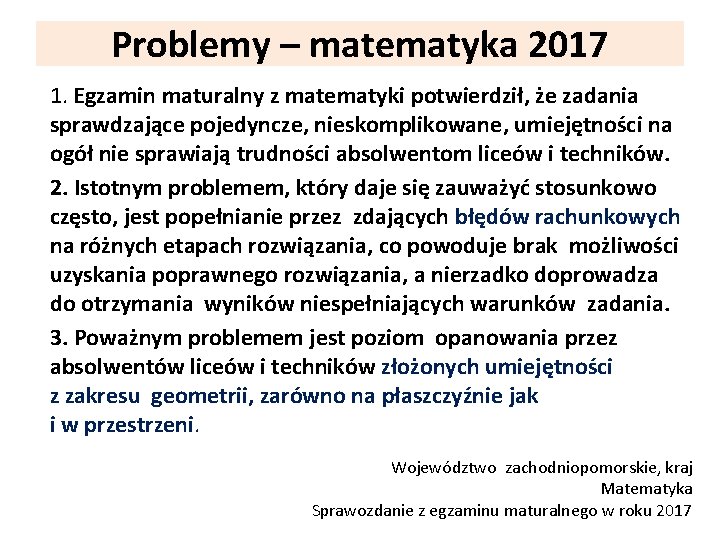 Problemy – matematyka 2017

1. Egzamin maturalny z matematyki potwierdził, że zadania sprawdzające pojedyncze, nieskomplikowane, umiejętności na ogół nie sprawiają trudności absolwentom liceów i techników.

2. Istotnym problemem, który daje się zauważyć stosunkowo często, jest popełnianie przez zdających błędów rachunkowych na różnych etapach rozwiązania, co powoduje brak możliwości uzyskania poprawnego rozwiązania, a nierzadko doprowadza do otrzymania wyników niespełniających warunków zadania.

3. Poważnym problemem jest poziom opanowania przez absolwentów liceów i techników złożonych umiejętności z zakresu geometrii, zarówno na płaszczyźnie jak i w przestrzeni.

Województwo zachodniopomorskie, kraj
Matematyka
Sprawozdanie z egzaminu maturalnego w roku 2017